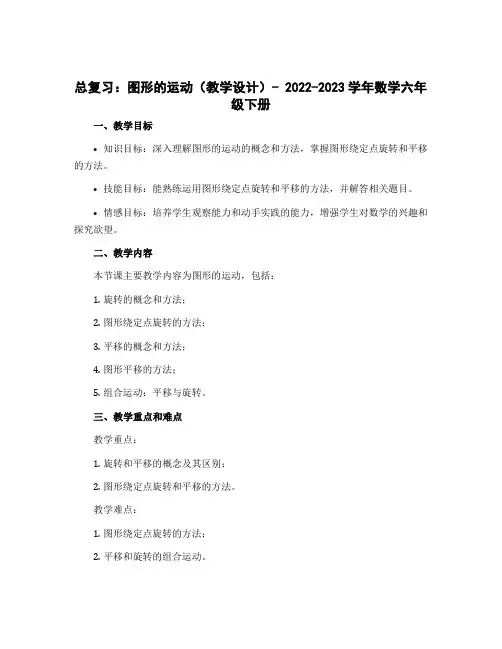 总复习：图形的运动（教学设计）- 2022-2023 学年数学六年级下册

一、教学目标

• 知识目标：深入理解图形的运动的概念和方法，掌握图形绕定点旋转和平移的方法。

• 技能目标：能熟练运用图形绕定点旋转和平移的方法，并解答相关题目。

• 情感目标：培养学生观察能力和动手实践的能力，增强学生对数学的兴趣和探究欲望。

二、教学内容

本节课主要教学内容为图形的运动，包括：

1. 旋转的概念和方法；

2. 图形绕定点旋转的方法；

3. 平移的概念和方法；

4. 图形平移的方法；

5. 组合运动：平移与旋转。

三、教学重点和难点

教学重点：

1. 旋转和平移的概念及其区别；

2. 图形绕定点旋转和平移的方法。

教学难点：

1. 图形绕定点旋转的方法；

2. 平移和旋转的组合运动。